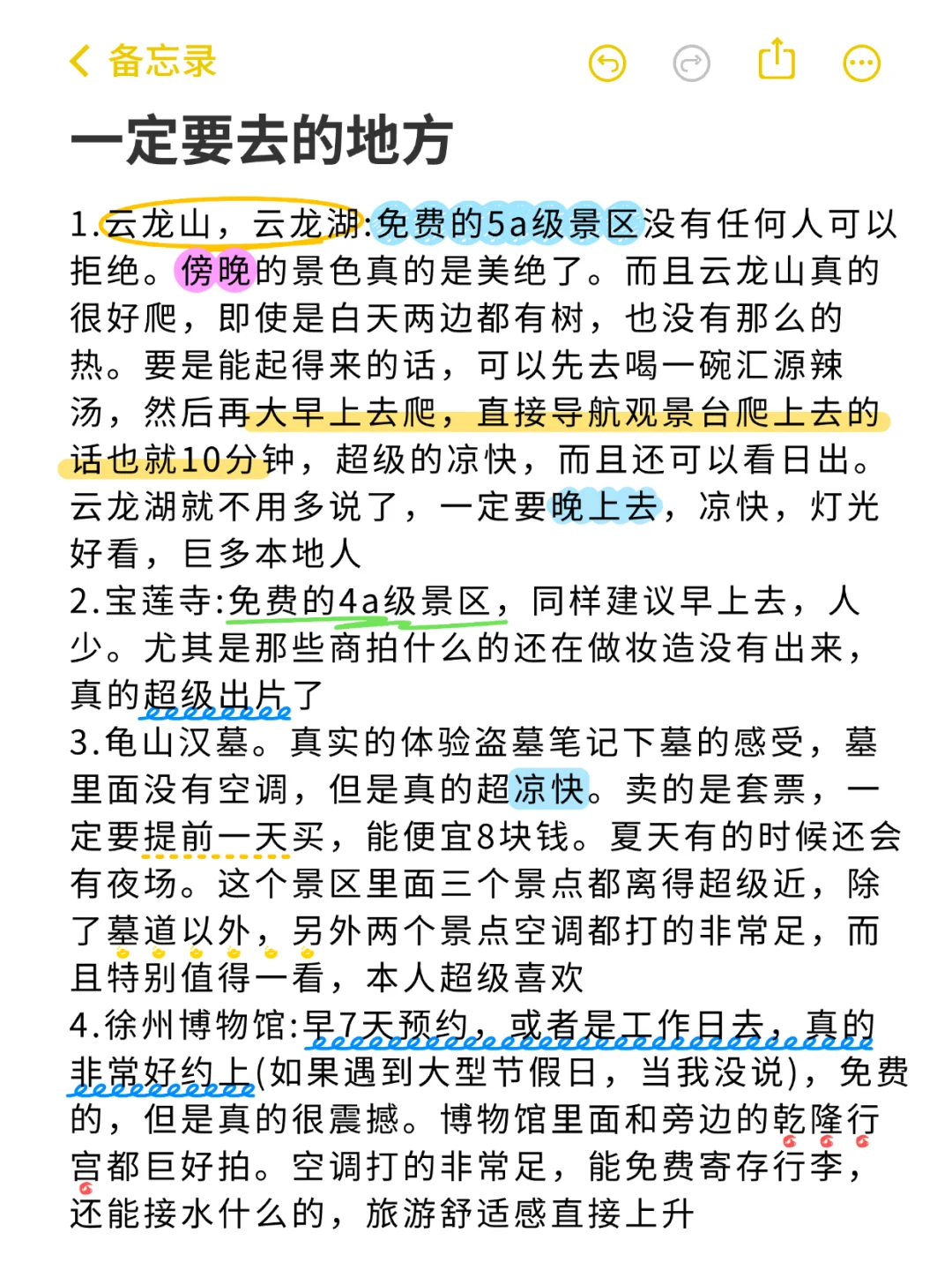 备忘录

一定要去的地方

1.云龙山，云龙湖:免费的5a级景区没有任何人可以拒绝。傍晚的景色真的是美绝了。而且云龙山真的很好爬，即使是白天两边都有树，也没有那么的热。要是能起得来的话，可以先去喝一碗汇源辣汤，然后再大早上去爬，直接导航观景台爬上去的话也就10分钟，超级的凉快，而且还可以看日出。云龙湖就不用多说了，一定要晚上去，凉快，灯光好看，巨多本地人
2.宝莲寺:免费的4a级景区，同样建议早上去，人少。尤其是那些商拍什么的还在做妆造没有出来，真的超级出片了
3.龟山汉墓。真实的体验盗墓笔记下墓的感受，墓里面没有空调，但是真的超凉快。卖的是套票，一定要提前一天买，能便宜8块钱。夏天有的时候还会有夜场。这个景区里面三个景点都离得超级近，除了墓道以外，另外两个景点空调都打的非常足，而且特别值得一看，本人超级喜欢
4.徐州博物馆:早7天预约，或者是工作日去，真的非常好约上(如果遇到大型节假日，当我没说)，免费的，但是真的很震撼。博物馆里面和旁边的乾隆行宫都巨好拍。空调打的非常足，能免费寄存行李，还能接水什么的，旅游舒适感直接上升